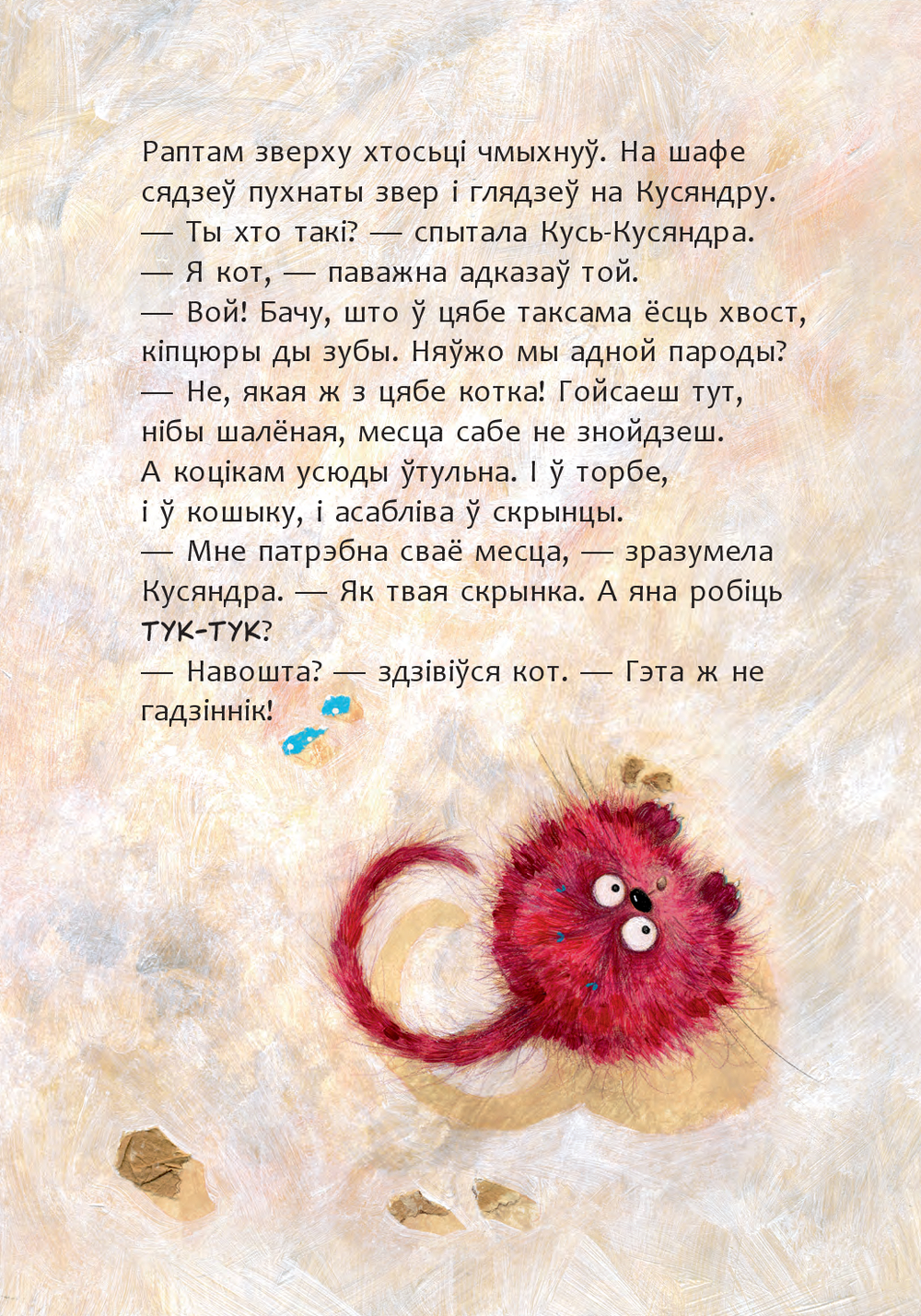 Раптам зверху хтосьці чмыхнуў. На шафе сядзеў пухнаты звер і глядзеў на Кусяндру.
— Ты хто такі? — спытала Кусь-Кусяндра.
— Я кот, — паважна адказаў той.
— Вой! Бачу, што ў цябе таксама ёсць хвост, кіпцюры ды зубы. Няўжо мы адной пароды?
— Не, якая ж з цябе котка! Гойсаеш тут, нібы шалёная, месца сабе не знойдзеш. А коцікам усюды ўтульна. І ў торбе, і ў кошыку, і асабліва ў скрынцы.
— Мне патрэбна сваё месца, — зразумела Кусяндра. — Як твая скрынка. А яна робіць ТУК-ТУК?
— Навошта? — здзівіўся кот. — Гэта ж не гадзіннік!